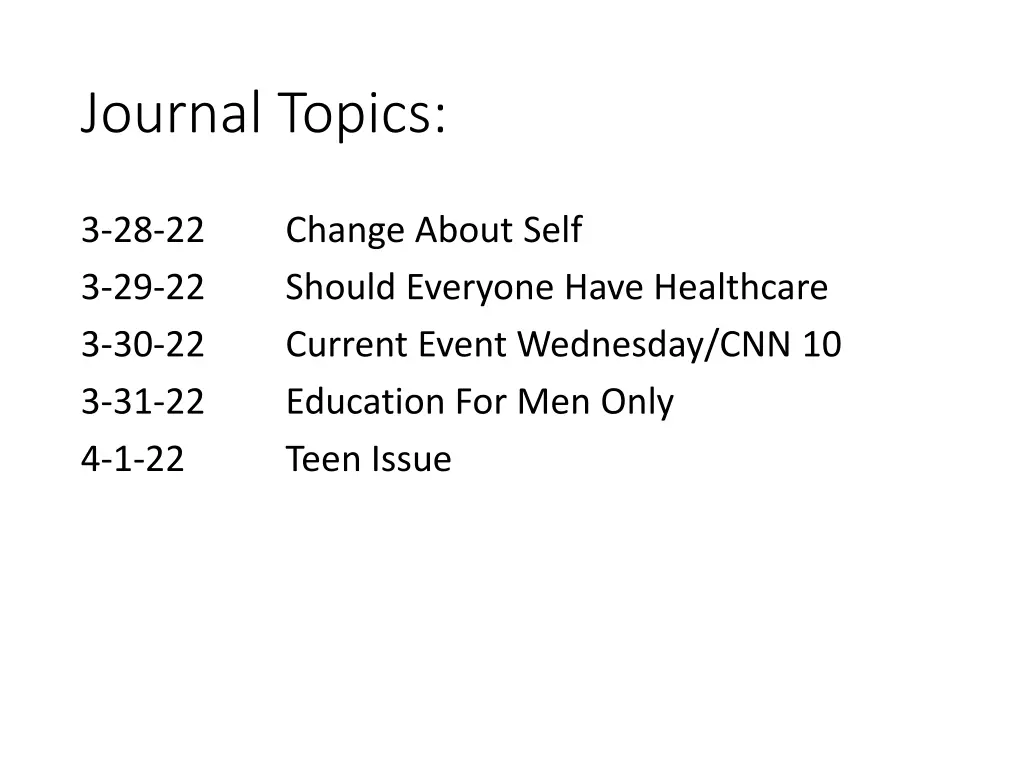 Journal Topics:

3-28-22 Change About Self
3-29-22 Should Everyone Have Healthcare
3-30-22 Current Event Wednesday/CNN 10
3-31-22 Education For Men Only
4-1-22 Teen Issue